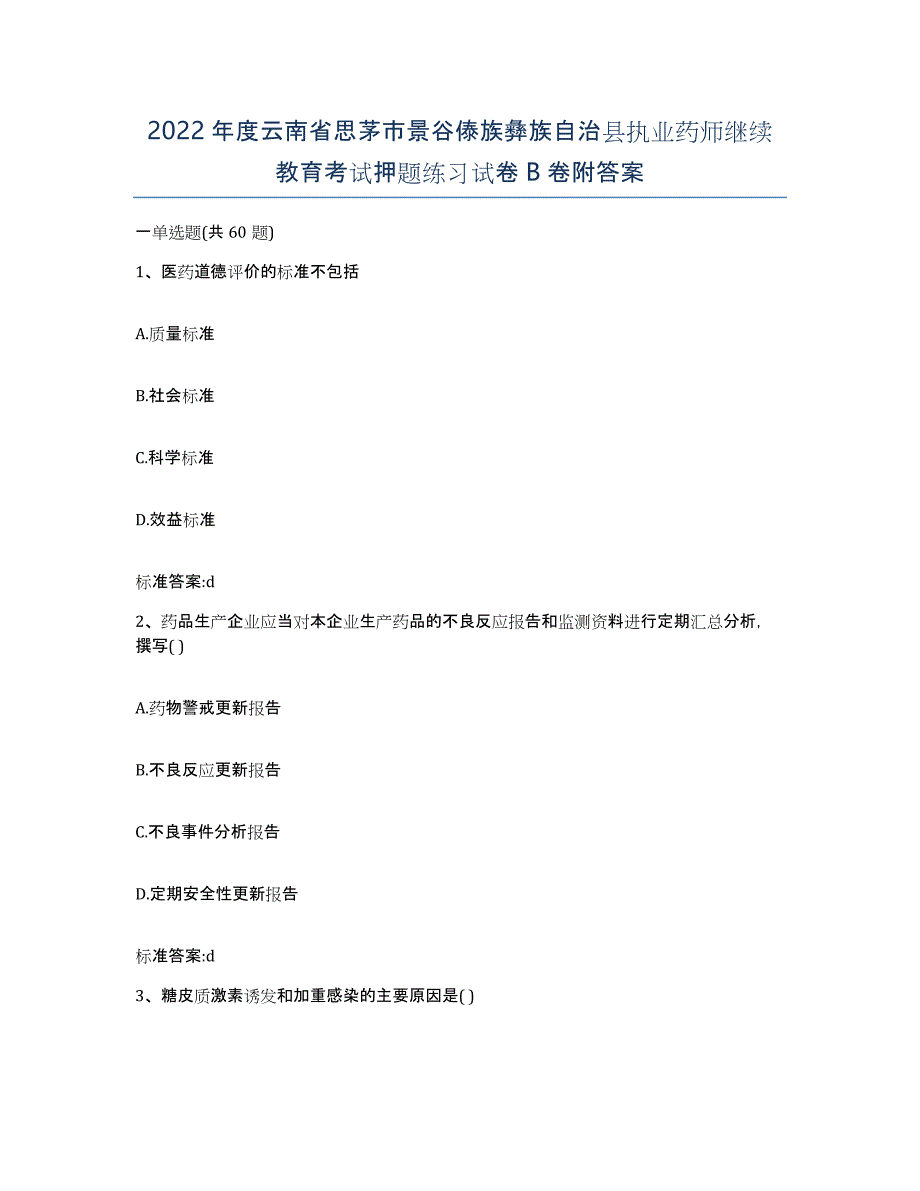 2022年度云南省思茅市景谷傣族彝族自治县执业药师继续教育考试押题练习试卷B卷附答案

一单选题(共60题)

1、医药道德评价的标准不包括

A.质量标准

B.社会标准

C.科学标准

D.效益标准

标准答案:d

2、药品生产企业应当对本企业生产药品的不良反应报告和监测资料进行定期汇总分析，撰写( )

A.药物警戒更新报告

B.不良反应更新报告

C.不良事件分析报告

D.定期安全性更新报告

标准答案:d

3、糖皮质激素诱发和加重感染的主要原因是( )